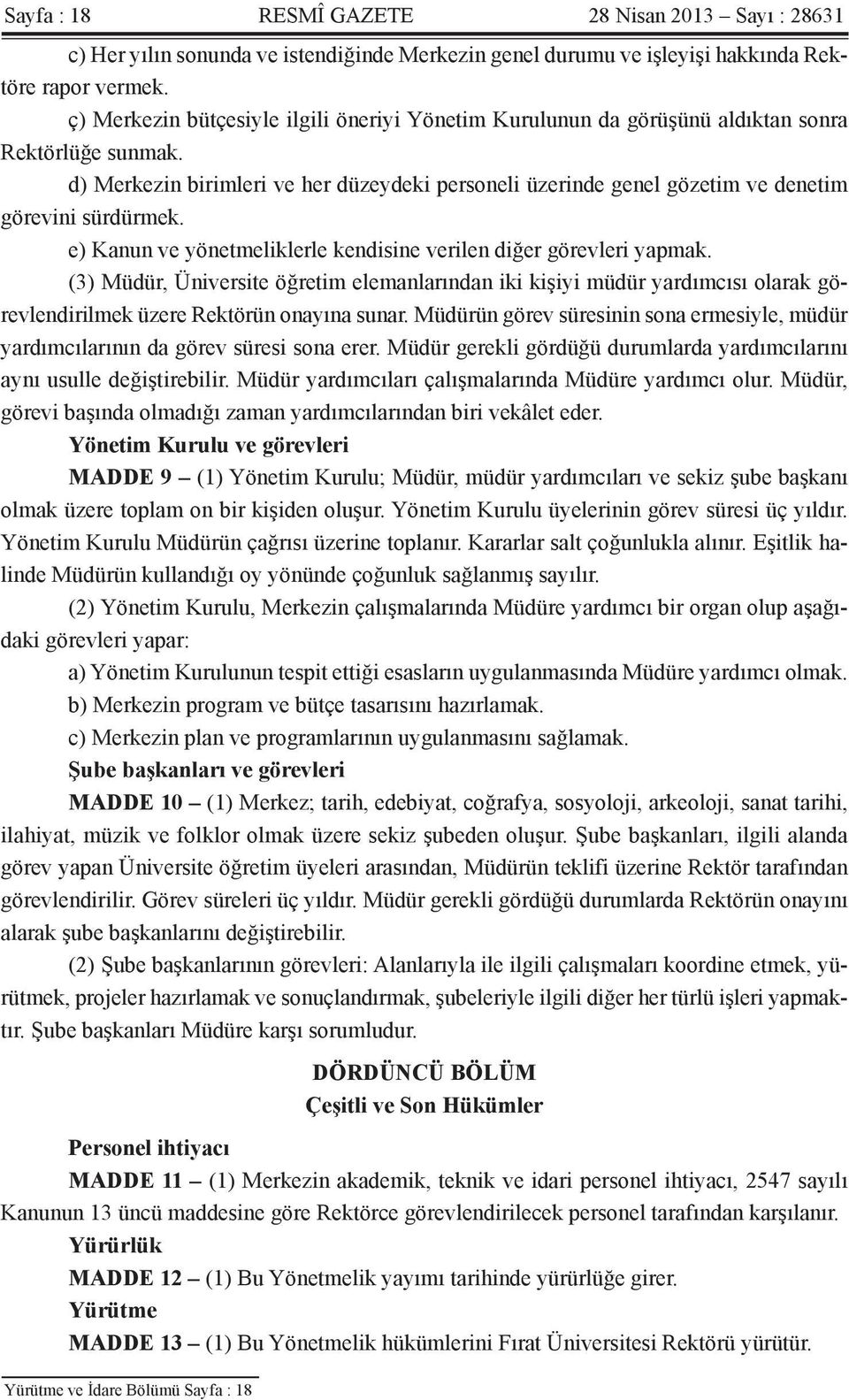 Sayfa : 18 RESMÎ GAZETE 28 Nisan 2013 – Sayı : 28631

c) Her yılın sonunda ve istendiğinde Merkezin genel durumu ve işleyişi hakkında Rektöre rapor vermek.

ç) Merkezin bütçesiyle ilgili öneriyi Yönetim Kurulunun da görüşünü aldıktan sonra Rektörlüğe sunmak.

d) Merkezin birimleri ve her düzeydeki personeli üzerinde genel gözetim ve denetim görevini sürdürmek.

e) Kanun ve yönetmeliklerle kendisine verilen diğer görevleri yapmak.

(3) Müdür, Üniversite öğretim elemanlarından iki kişiyi müdür yardımcısı olarak görevlendirilmek üzere Rektörün onayına sunar. Müdürün görev süresinin sona ermesiyle, müdür yardımcılarının da görev süresi sona erer. Müdür gerekli gördüğü durumlarda yardımcılarını aynı usulle değiştirebilir. Müdür yardımcıları çalışmalarında Müdüre yardımcı olur. Müdür, görevi başında olmadığı zaman yardımcılarından biri vekâlet eder.

Yönetim Kurulu ve görevleri

MADDE 9 – (1) Yönetim Kurulu; Müdür, müdür yardımcıları ve sekiz şube başkanı olmak üzere toplam on bir kişiden oluşur. Yönetim Kurulu üyelerinin görev süresi üç yıldır. Yönetim Kurulu Müdürün çağrısı üzerine toplanır. Kararlar salt çoğunlukla alınır. Eşitlik halinde Müdürün kullandığı oy yönünde çoğunluk sağlanmış sayılır.

(2) Yönetim Kurulu, Merkezin çalışmalarında Müdüre yardımcı bir organ olup aşağıdaki görevleri yapar:

a) Yönetim Kurulunun tespit ettiği esasların uygulanmasında Müdüre yardımcı olmak.

b) Merkezin program ve bütçe tasarısını hazırlamak.

c) Merkezin plan ve programlarının uygulanmasını sağlamak.

Şube başkanları ve görevleri

MADDE 10 – (1) Merkez; tarih, edebiyat, coğrafya, sosyoloji, arkeoloji, sanat tarihi, ilahiyat, müzik ve folklor olmak üzere sekiz şubeden oluşur. Şube başkanları, ilgili alanda görev yapan Üniversite öğretim üyeleri arasından, Müdürün teklifi üzerine Rektör tarafından görevlendirilir. Görev süreleri üç yıldır. Müdür gerekli gördüğü durumlarda Rektörün onayını alarak şube başkanlarını değiştirebilir.

(2) Şube başkanlarının görevleri: Alanlarıyla ile ilgili çalışmaları koordine etmek, yürütmek, projeler hazırlamak ve sonuçlandırmak, şubeleriyle ilgili diğer her türlü işleri yapmaktır. Şube başkanları Müdüre karşı sorumludur.

DÖRDÜNCÜ BÖLÜM
Çeşitli ve Son Hükümler

Personel ihtiyacı

MADDE 11 – (1) Merkezin akademik, teknik ve idari personel ihtiyacı, 2547 sayılı Kanunun 13 üncü maddesine göre Rektörce görevlendirilecek personel tarafından karşılanır.

Yürürlük

MADDE 12 – (1) Bu Yönetmelik yayımı tarihinde yürürlüğe girer.

Yürütme

MADDE 13 – (1) Bu Yönetmelik hükümlerini Fırat Üniversitesi Rektörü yürütür.

Yürütme ve İdare Bölümü Sayfa : 18